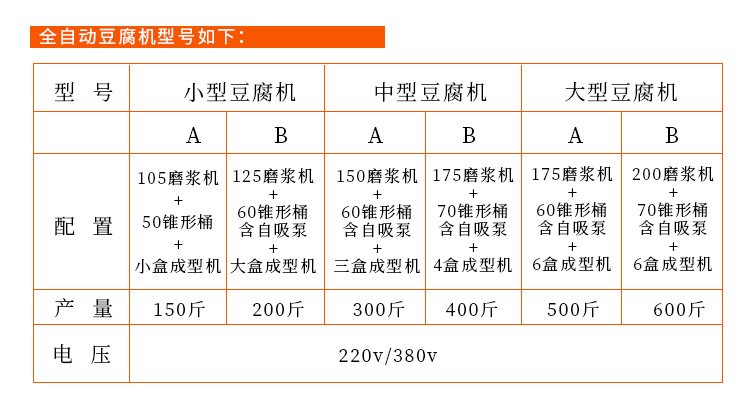 全自动豆腐机型号如下：

| 型 号 | 小型豆腐机 | | 中型豆腐机 | | 大型豆腐机 | |
|---|---|---|---|---|---|---|
| | A | B | A | B | A | B |
| 配 置 | 105磨浆机 + 50锥形桶 + 小盒成型机 | 125磨浆机 + 60锥形桶 含自吸泵 + 大盒成型机 | 150磨浆机 + 60锥形桶 含自吸泵 + 三盒成型机 | 175磨浆机 + 70锥形桶 含自吸泵 + 4盒成型机 | 175磨浆机 + 60锥形桶 含自吸泵 + 6盒成型机 | 200磨浆机 + 70锥形桶 含自吸泵 + 6盒成型机 |
| 产 量 | 150斤 | 200斤 | 300斤 | 400斤 | 500斤 | 600斤 |
| 电 压 | 220v/380v | | | | | |